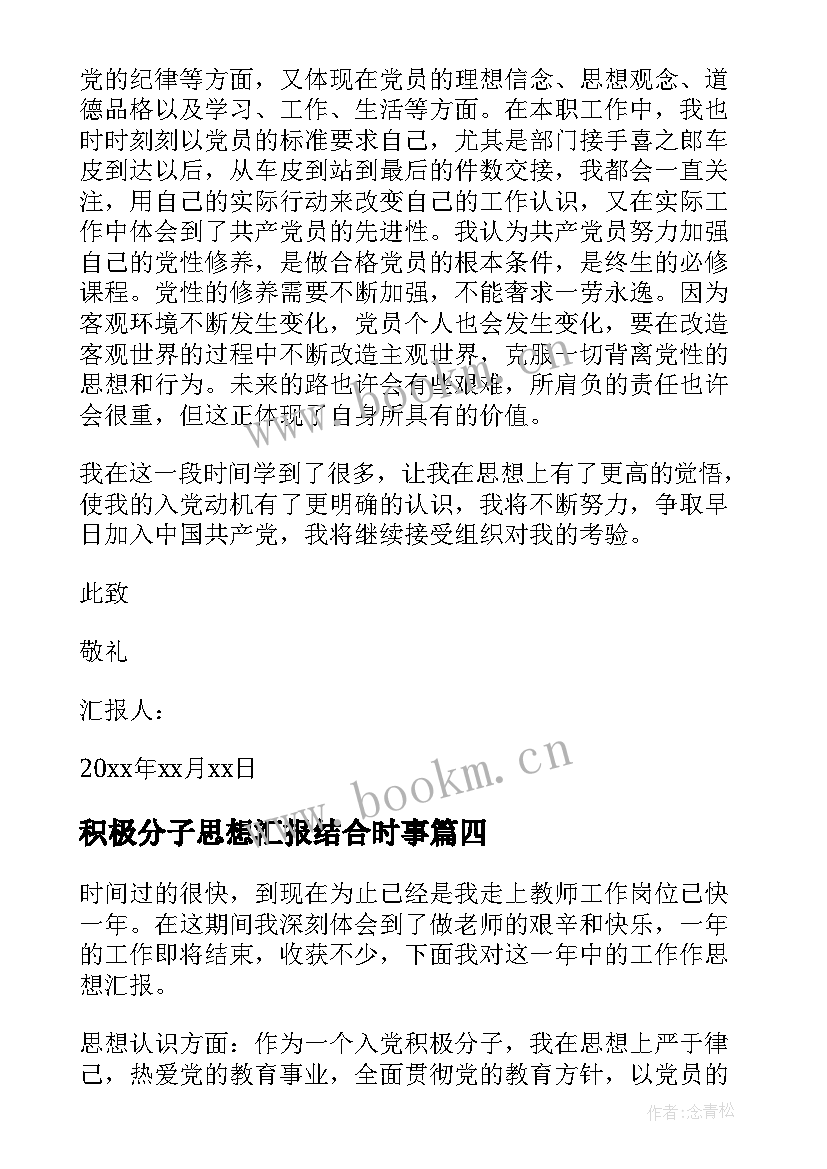 党的纪律等方面，又体现在党员的理想信念、思想观念、道德品格以及学习、工作、生活等方面。在本职工作中，我也时时刻刻以党员的标准要求自己，尤其是部门接手喜之郎车皮到达以后，从车皮到站到最后的件数交接，我都会一直关注，用自己的实际行动来改变自己的工作认识，又在实际工作中体会到了共产党员的先进性。我认为共产党员努力加强自己的党性修养，是做合格党员的根本条件，是终生的必修课程。党性的修养需要不断加强，不能奢求一劳永逸。因为客观环境不断发生变化，党员个人也会发生变化，要在改造客观世界的过程中不断改造主观世界，克服一切背离党性的思想和行为。未来的路也许会有些艰难，所肩负的责任也许会很重，但这正体现了自身所具有的价值。

我在这一段时间学到了很多，让我在思想上有了更高的觉悟，使我的入党动机有了更明确的认识，我将不断努力，争取早日加入中国共产党，我将继续接受组织对我的考验。

此致

敬礼

汇报人：

20xx年xx月xx日

www.bookm.cn

积极分子思想汇报结合时事篇四

时间过的很快，到现在为止已经是我走上教师工作岗位已快一年。在这期间我深刻体会到了做老师的艰辛和快乐，一年的工作即将结束，收获不少，下面我对这一年中的工作作思想汇报。

思想认识方面：作为一个入党积极分子，我在思想上严于律己，热爱党的教育事业，全面贯彻党的教育方针，以党员的

作者：念青松